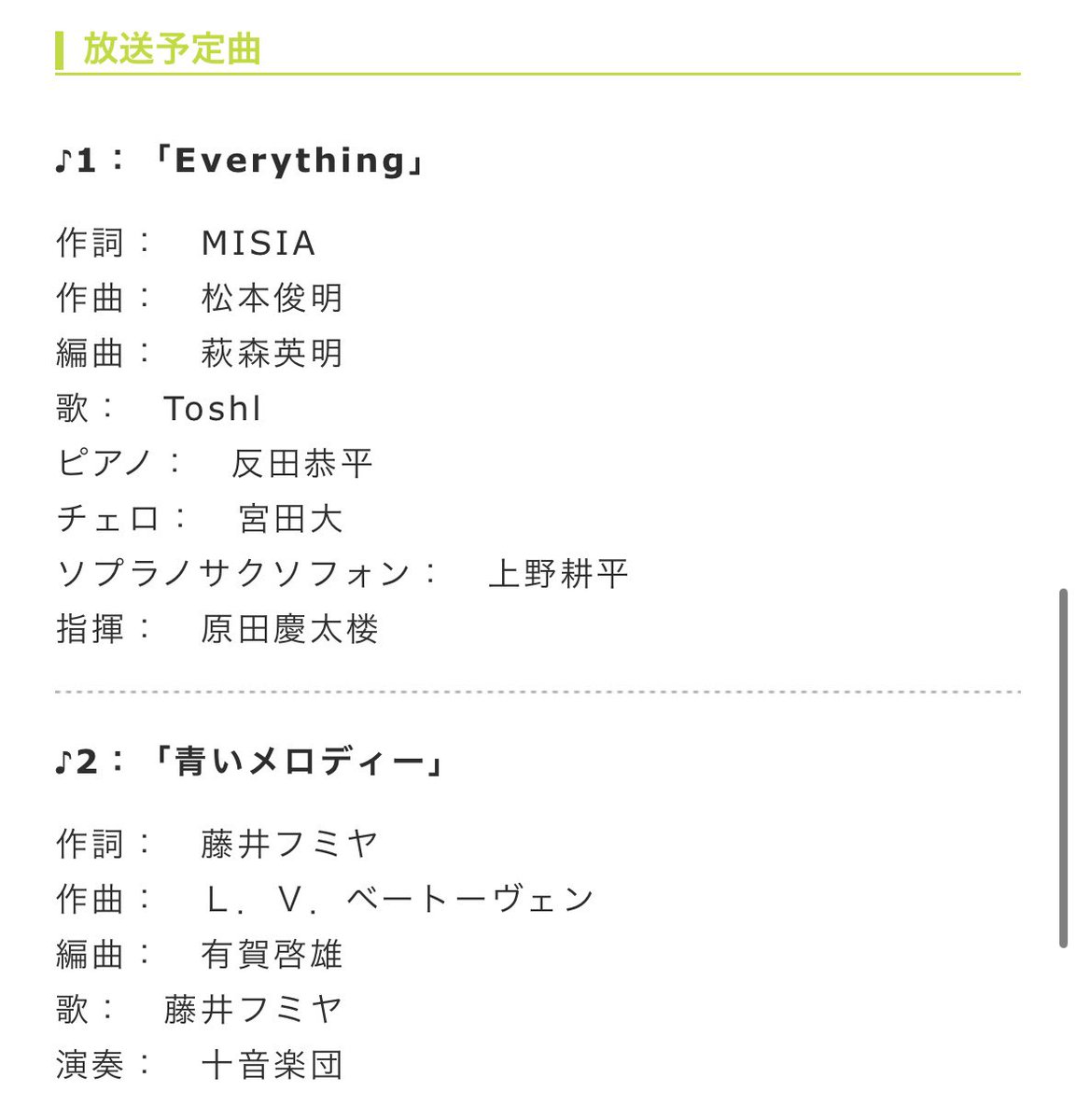 放送予定曲

♪1：「Everything」

作詞：　MISIA
作曲：　松本俊明
編曲：　萩森英明
歌：　Toshl
ピアノ：　反田恭平
チェロ：　宮田大
ソプラノサクソフォン：　上野耕平
指揮：　原田慶太楼

♪2：「青いメロディー」

作詞：　藤井フミヤ
作曲：　L．V．ベートーヴェン
編曲：　有賀啓雄
歌：　藤井フミヤ
演奏：　十音楽団